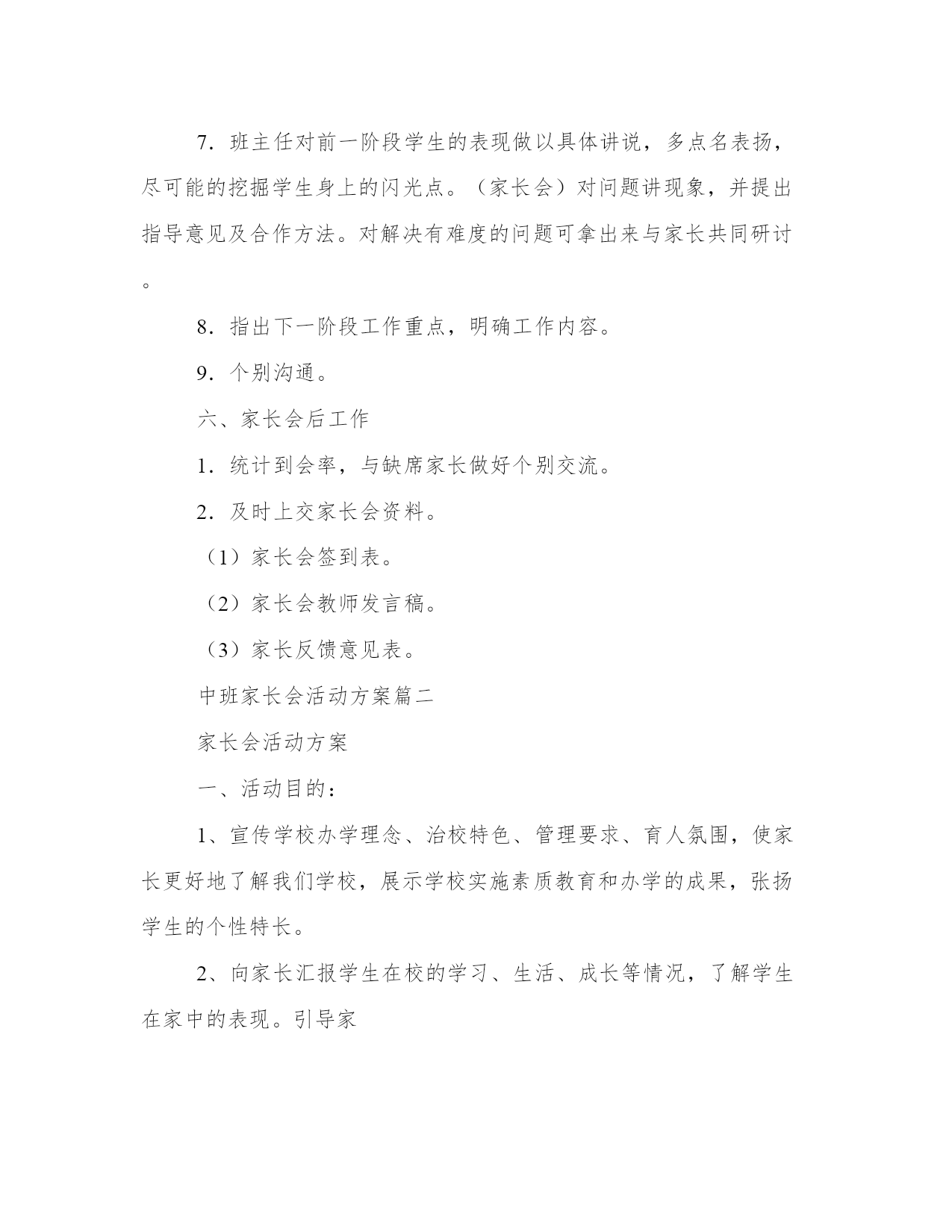 7．班主任对前一阶段学生的表现做以具体讲说，多点名表扬，尽可能的挖掘学生身上的闪光点。（家长会）对问题讲现象，并提出指导意见及合作方法。对解决有难度的问题可拿出来与家长共同研讨。

8．指出下一阶段工作重点，明确工作内容。

9．个别沟通。

六、家长会后工作

1．统计到会率，与缺席家长做好个别交流。

2．及时上交家长会资料。

（1）家长会签到表。

（2）家长会教师发言稿。

（3）家长反馈意见表。

中班家长会活动方案篇二

家长会活动方案

一、活动目的：

1、宣传学校办学理念、治校特色、管理要求、育人氛围，使家长更好地了解我们学校，展示学校实施素质教育和办学的成果，张扬学生的个性特长。

2、向家长汇报学生在校的学习、生活、成长等情况，了解学生在家中的表现。引导家